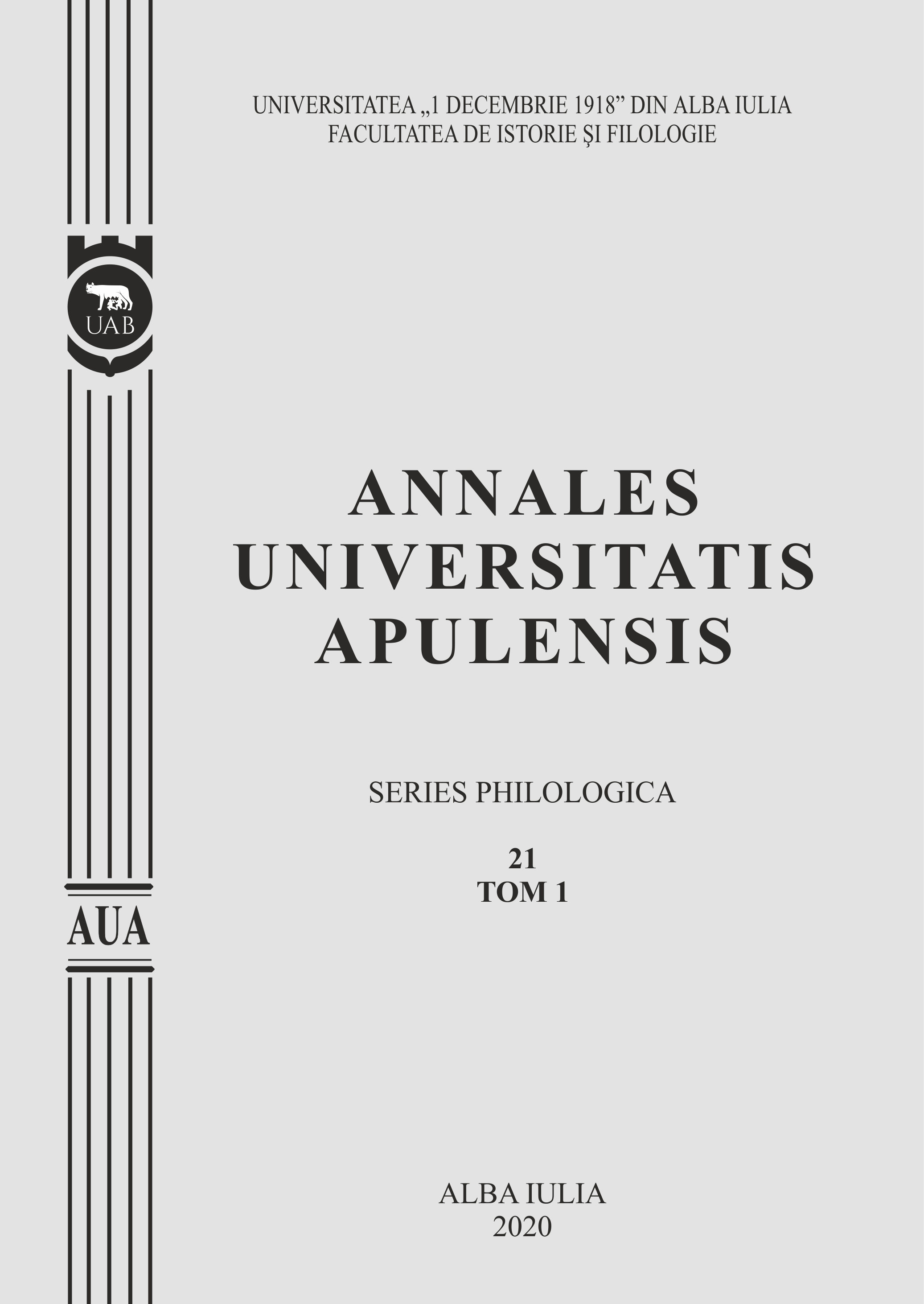 UNIVERSITATEA „1 DECEMBRIE 1918” DIN ALBA IULIA
FACULTATEA DE ISTORIE ŞI FILOLOGIE

UAB

ANNALES
UNIVERSITATIS
APULENSIS

SERIES PHILOLOGICA

21
TOM 1

AUA

ALBA IULIA
2020